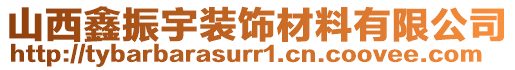 山西鑫振宇装饰材料有限公司
http://tybarbarasurr1.cn.coovee.com